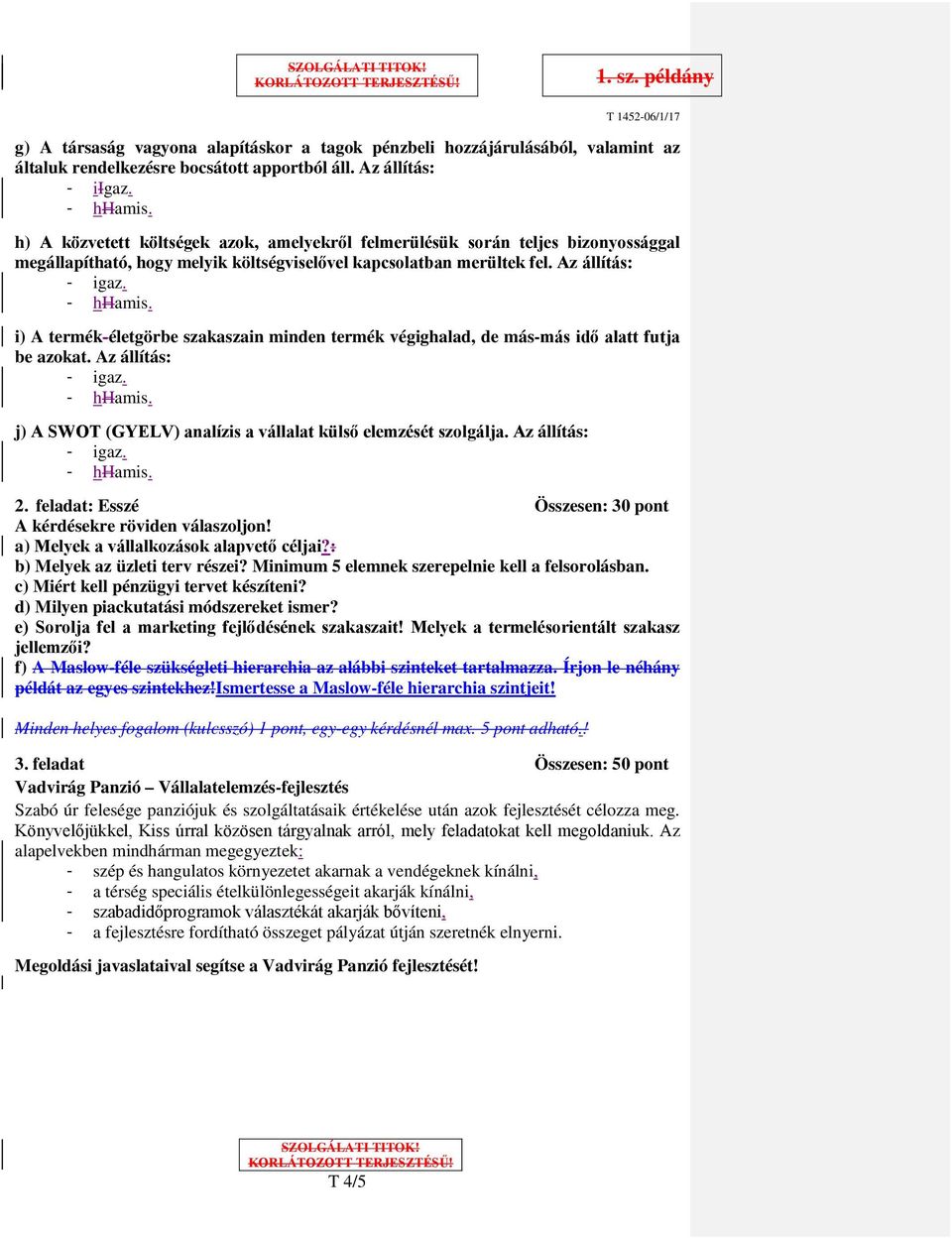 SZOLGÁLATI TITOK!
KORLÁTOZOTT TERJESZTÉSŰ!

1. sz. példány

T 1452-06/1/17

g) A társaság vagyona alapításkor a tagok pénzbeli hozzájárulásából, valamint az általuk rendelkezésre bocsátott apportból áll. Az állítás:
- iIgaz.
- hHamis.

h) A közvetett költségek azok, amelyekről felmerülésük során teljes bizonyossággal megállapítható, hogy melyik költségviselővel kapcsolatban merültek fel. Az állítás:
- igaz.
- hHamis.

i) A termék-életgörbe szakaszain minden termék végighalad, de más-más idő alatt futja be azokat. Az állítás:
- igaz.
- hHamis.

j) A SWOT (GYELV) analízis a vállalat külső elemzését szolgálja. Az állítás:
- igaz.
- hHamis.

2. feladat: Esszé Összesen: 30 pont
A kérdésekre röviden válaszoljon!
a) Melyek a vállalkozások alapvető céljai?:
b) Melyek az üzleti terv részei? Minimum 5 elemnek szerepelnie kell a felsorolásban.
c) Miért kell pénzügyi tervet készíteni?
d) Milyen piackutatási módszereket ismer?
e) Sorolja fel a marketing fejlődésének szakaszait! Melyek a termelésorientált szakasz jellemzői?
f) A Maslow-féle szükségleti hierarchia az alábbi szinteket tartalmazza. Írjon le néhány példát az egyes szintekhez!Ismertesse a Maslow-féle hierarchia szintjeit!

Minden helyes fogalom (kulcsszó) 1 pont, egy-egy kérdésnél max. 5 pont adható.!

3. feladat Összesen: 50 pont
Vadvirág Panzió – Vállalatelemzés-fejlesztés
Szabó úr felesége panziójuk és szolgáltatásaik értékelése után azok fejlesztését célozza meg. Könyvelőjükkel, Kiss úrral közösen tárgyalnak arról, mely feladatokat kell megoldaniuk. Az alapelvekben mindhárman megegyeztek:
- szép és hangulatos környezetet akarnak a vendégeknek kínálni,
- a térség speciális ételkülönlegességeit akarják kínálni,
- szabadidőprogramok választékát akarják bővíteni,
- a fejlesztésre fordítható összeget pályázat útján szeretnék elnyerni.

Megoldási javaslataival segítse a Vadvirág Panzió fejlesztését!

SZOLGÁLATI TITOK!
KORLÁTOZOTT TERJESZTÉSŰ!
T 4/5